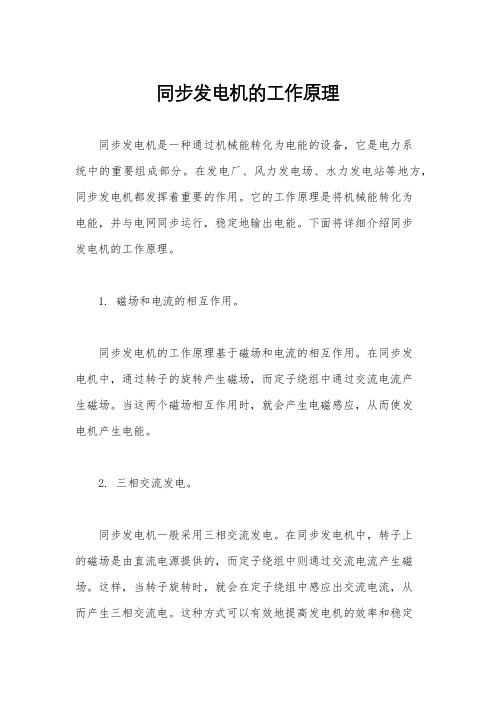 同步发电机的工作原理

同步发电机是一种通过机械能转化为电能的设备，它是电力系统中的重要组成部分。在发电厂、风力发电场、水力发电站等地方，同步发电机都发挥着重要的作用。它的工作原理是将机械能转化为电能，并与电网同步运行，稳定地输出电能。下面将详细介绍同步发电机的工作原理。

1. 磁场和电流的相互作用。

同步发电机的工作原理基于磁场和电流的相互作用。在同步发电机中，通过转子的旋转产生磁场，而定子绕组中通过交流电流产生磁场。当这两个磁场相互作用时，就会产生电磁感应，从而使发电机产生电能。

2. 三相交流发电。

同步发电机一般采用三相交流发电。在同步发电机中，转子上的磁场是由直流电源提供的，而定子绕组中则通过交流电流产生磁场。这样，当转子旋转时，就会在定子绕组中感应出交流电流，从而产生三相交流电。这种方式可以有效地提高发电机的效率和稳定